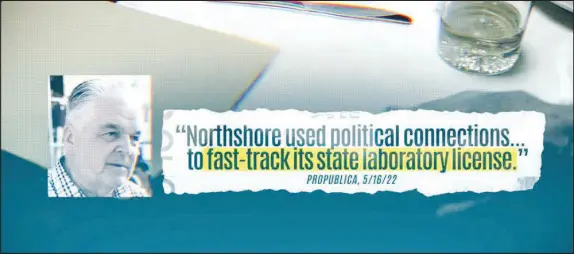 “Northshore used political connections... to fast-track its state laboratory license.”
PROPUBLICA, 5/16/22